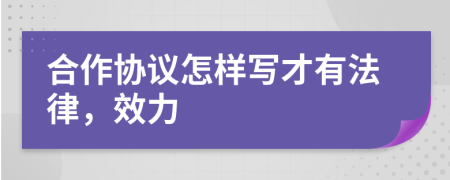 合作协议怎样写才有法律，效力